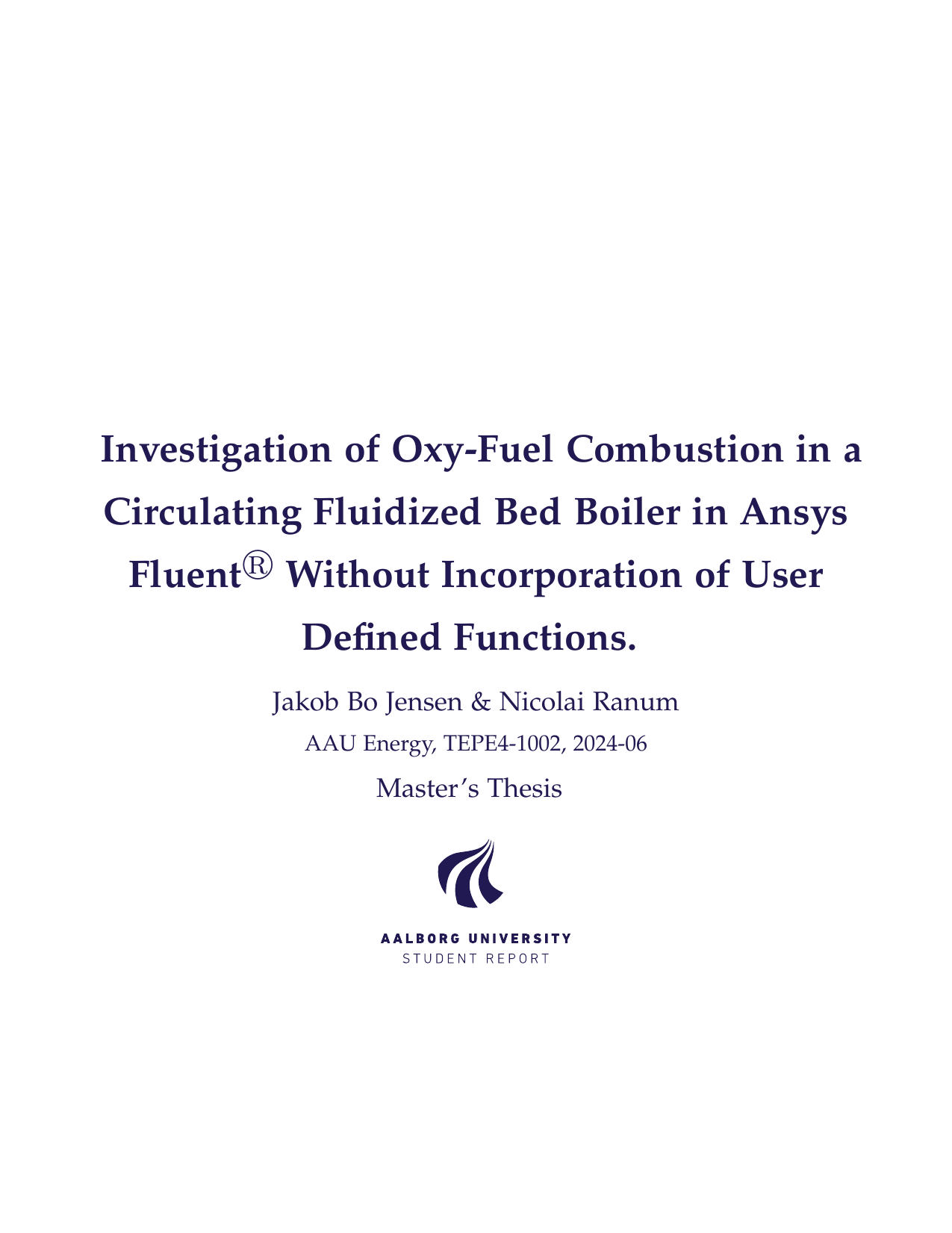 Investigation of Oxy-Fuel Combustion in a Circulating Fluidized Bed Boiler in Ansys Fluent® Without Incorporation of User Defined Functions.

Jakob Bo Jensen & Nicolai Ranum

AAU Energy, TEPE4-1002, 2024-06

Master's Thesis

AALBORG UNIVERSITY
STUDENT REPORT